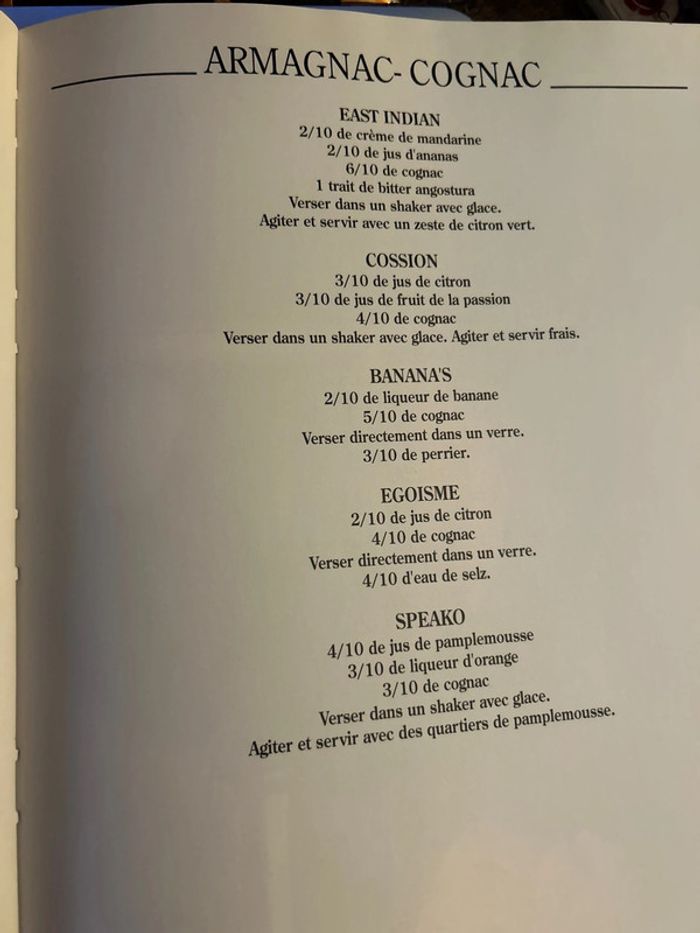 ARMAGNAC- COGNAC

EAST INDIAN
2/10 de crème de mandarine
2/10 de jus d'ananas
6/10 de cognac
1 trait de bitter angostura
Verser dans un shaker avec glace.
Agiter et servir avec un zeste de citron vert.

COSSION
3/10 de jus de citron
3/10 de jus de fruit de la passion
4/10 de cognac
Verser dans un shaker avec glace. Agiter et servir frais.

BANANA'S
2/10 de liqueur de banane
5/10 de cognac
Verser directement dans un verre.
3/10 de perrier.

EGOISME
2/10 de jus de citron
4/10 de cognac
Verser directement dans un verre.
4/10 d'eau de selz.

SPEAKO
4/10 de jus de pamplemousse
3/10 de liqueur d'orange
3/10 de cognac
Verser dans un shaker avec glace.
Agiter et servir avec des quartiers de pamplemousse.